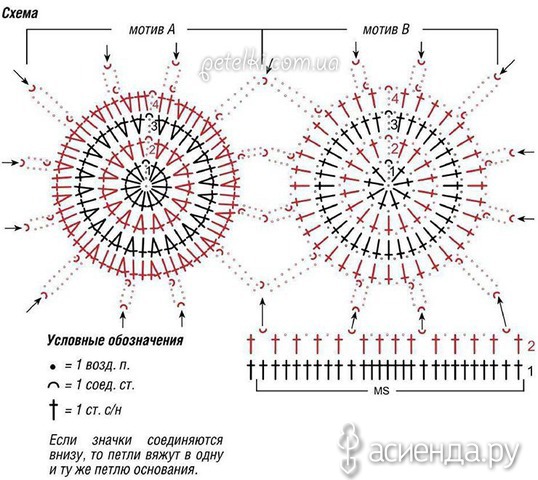 Схема

мотив А

мотив В

petelki.com.ua

4
3
2
1

4
3
2
1

2
1
MS

Условные обозначения

• = 1 возд. п.

⌒ = 1 соед. ст.

† = 1 ст. с/н

Если значки соединяются внизу, то петли вяжут в одну и ту же петлю основания.

асиенда.ру